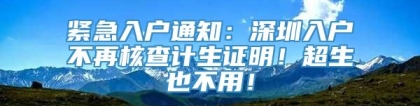 紧急入户通知：深圳入户不再核查计生证明！超生也不用！